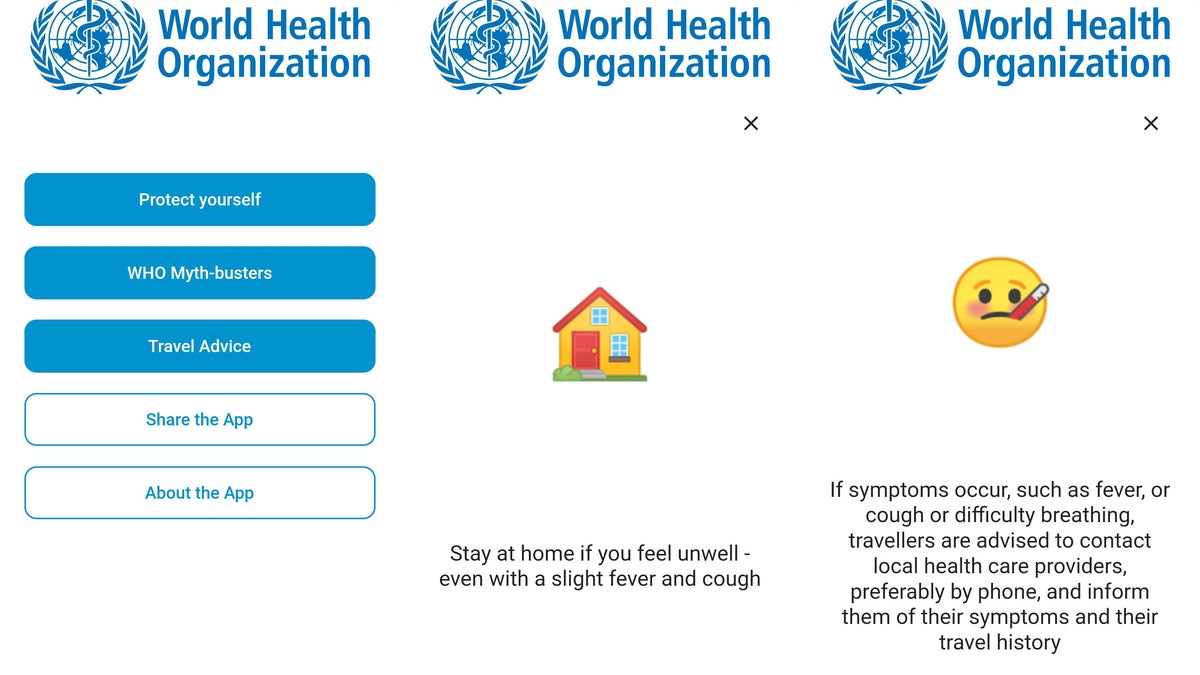 World Health Organization

Protect yourself

WHO Myth-busters

Travel Advice

Share the App

About the App

World Health Organization

×

Stay at home if you feel unwell - even with a slight fever and cough

World Health Organization

×

If symptoms occur, such as fever, or cough or difficulty breathing, travellers are advised to contact local health care providers, preferably by phone, and inform them of their symptoms and their travel history